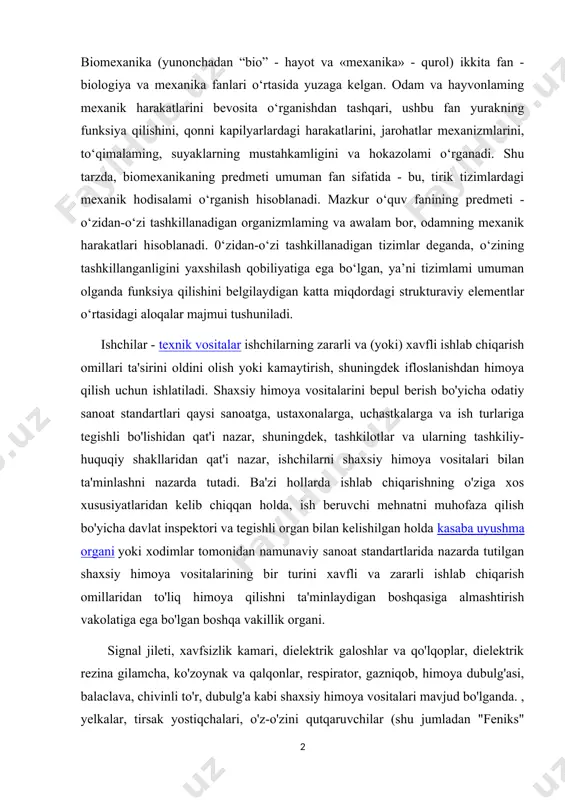 Biomexanika (yunonchadan “bio” - hayot va «mexanika» - qurol) ikkita fan - biologiya va mexanika fanlari o‘rtasida yuzaga kelgan. Odam va hayvonlaming mexanik harakatlarini bevosita o‘rganishdan tashqari, ushbu fan yurakning funksiya qilishini, qonni kapilyarlardagi harakatlarini, jarohatlar mexanizmlarini, to‘qimalaming, suyaklarning mustahkamligini va hokazolami o‘rganadi. Shu tarzda, biomexanikaning predmeti umuman fan sifatida - bu, tirik tizimlardagi mexanik hodisalami o‘rganish hisoblanadi. Mazkur o‘quv fanining predmeti - o‘zidan-o‘zi tashkillanadigan organizmlaming va awalam bor, odamning mexanik harakatlari hisoblanadi. 0‘zidan-o‘zi tashkillanadigan tizimlar deganda, o‘zining tashkillanganligini yaxshilash qobiliyatiga ega bo‘lgan, ya’ni tizimlami umuman olganda funksiya qilishini belgilaydigan katta miqdordagi strukturaviy elementlar o‘rtasidagi aloqalar majmui tushuniladi.

Ishchilar - texnik vositalar ishchilarning zararli va (yoki) xavfli ishlab chiqarish omillari ta'sirini oldini olish yoki kamaytirish, shuningdek ifloslanishdan himoya qilish uchun ishlatiladi. Shaxsiy himoya vositalarini bepul berish bo'yicha odatiy sanoat standartlari qaysi sanoatga, ustaxonalarga, uchastkalarga va ish turlariga tegishli bo'lishidan qat'i nazar, shuningdek, tashkilotlar va ularning tashkiliy-huquqiy shakllaridan qat'i nazar, ishchilarni shaxsiy himoya vositalari bilan ta'minlashni nazarda tutadi. Ba'zi hollarda ishlab chiqarishning o'ziga xos xususiyatlaridan kelib chiqqan holda, ish beruvchi mehnatni muhofaza qilish bo'yicha davlat inspektori va tegishli organ bilan kelishilgan holda kasaba uyushma organi yoki xodimlar tomonidan namunaviy sanoat standartlarida nazarda tutilgan shaxsiy himoya vositalarining bir turini xavfli va zararli ishlab chiqarish omillaridan to'liq himoya qilishni ta'minlaydigan boshqasiga almashtirish vakolatiga ega bo'lgan boshqa vakillik organi.

Signal jileti, xavfsizlik kamari, dielektrik galoshlar va qo'lqoplar, dielektrik rezina gilamcha, ko'zoynak va qalqonlar, respirator, gazniqob, himoya dubulg'asi, balaclava, chivinli to'r, dubulg'a kabi shaxsiy himoya vositalari mavjud bo'lganda. , yelkalar, tirsak yostiqchalari, o'z-o'zini qutqaruvchilar (shu jumladan "Feniks"

2